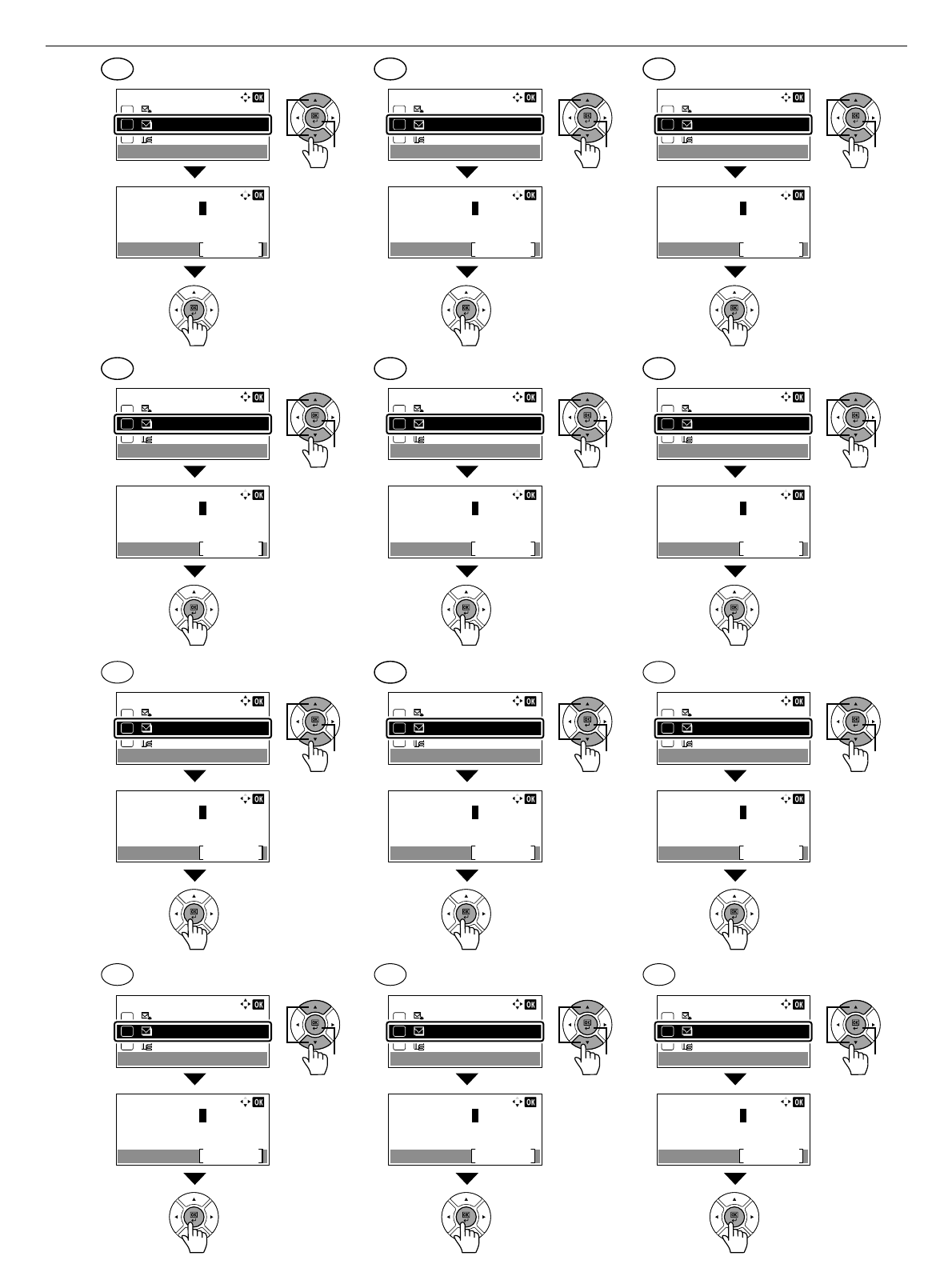 OK

OK

OK

OK

OK

OK

OK

OK

OK

OK

OK

OK

OK

OK

OK

OK

OK

OK

OK

OK

OK

OK

OK

OK